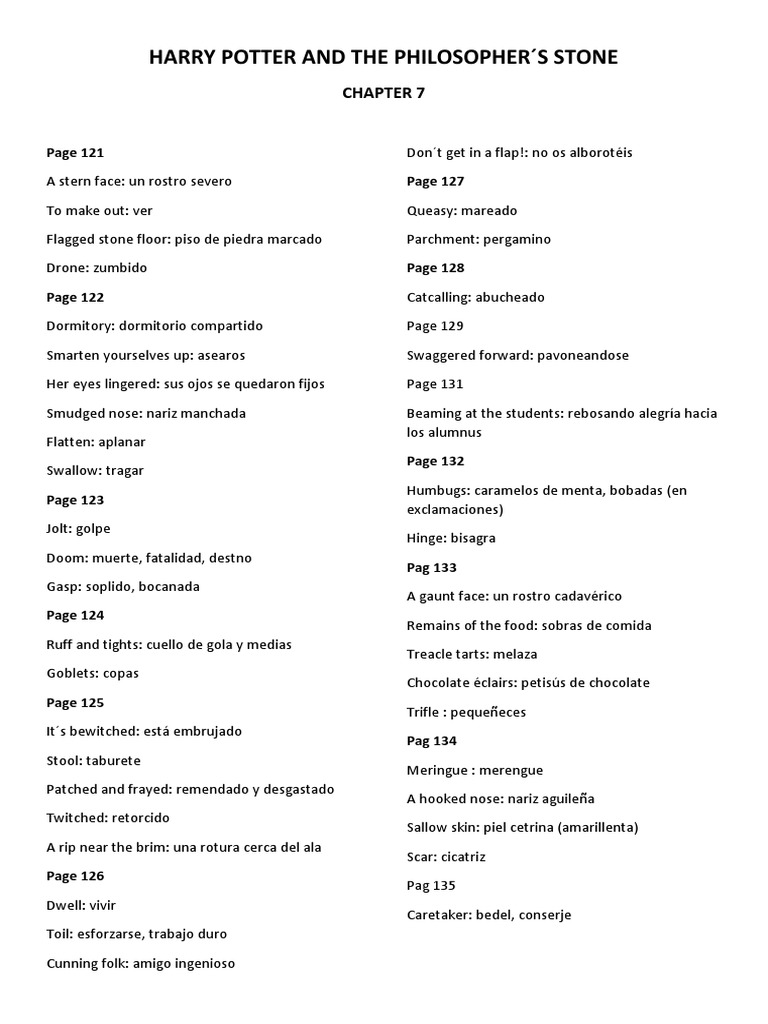 HARRY POTTER AND THE PHILOSOPHER´S STONE

CHAPTER 7

Page 121

A stern face: un rostro severo

To make out: ver

Flagged stone floor: piso de piedra marcado

Drone: zumbido

Page 122

Dormitory: dormitorio compartido

Smarten yourselves up: asearos

Her eyes lingered: sus ojos se quedaron fijos

Smudged nose: nariz manchada

Flatten: aplanar

Swallow: tragar

Page 123

Jolt: golpe

Doom: muerte, fatalidad, destno

Gasp: soplido, bocanada

Page 124

Ruff and tights: cuello de gola y medias

Goblets: copas

Page 125

It´s bewitched: está embrujado

Stool: taburete

Patched and frayed: remendado y desgastado

Twitched: retorcido

A rip near the brim: una rotura cerca del ala

Page 126

Dwell: vivir

Toil: esforzarse, trabajo duro

Cunning folk: amigo ingenioso

Don´t get in a flap!: no os alborotéis

Page 127

Queasy: mareado

Parchment: pergamino

Page 128

Catcalling: abucheado

Page 129

Swaggered forward: pavoneandose

Page 131

Beaming at the students: rebosando alegría hacia los alumnus

Page 132

Humbugs: caramelos de menta, bobadas (en exclamaciones)

Hinge: bisagra

Pag 133

A gaunt face: un rostro cadavérico

Remains of the food: sobras de comida

Treacle tarts: melaza

Chocolate éclairs: petisús de chocolate

Trifle : pequeñeces

Pag 134

Meringue : merengue

A hooked nose: nariz aguileña

Sallow skin: piel cetrina (amarillenta)

Scar: cicatriz

Pag 135

Caretaker: bedel, conserje